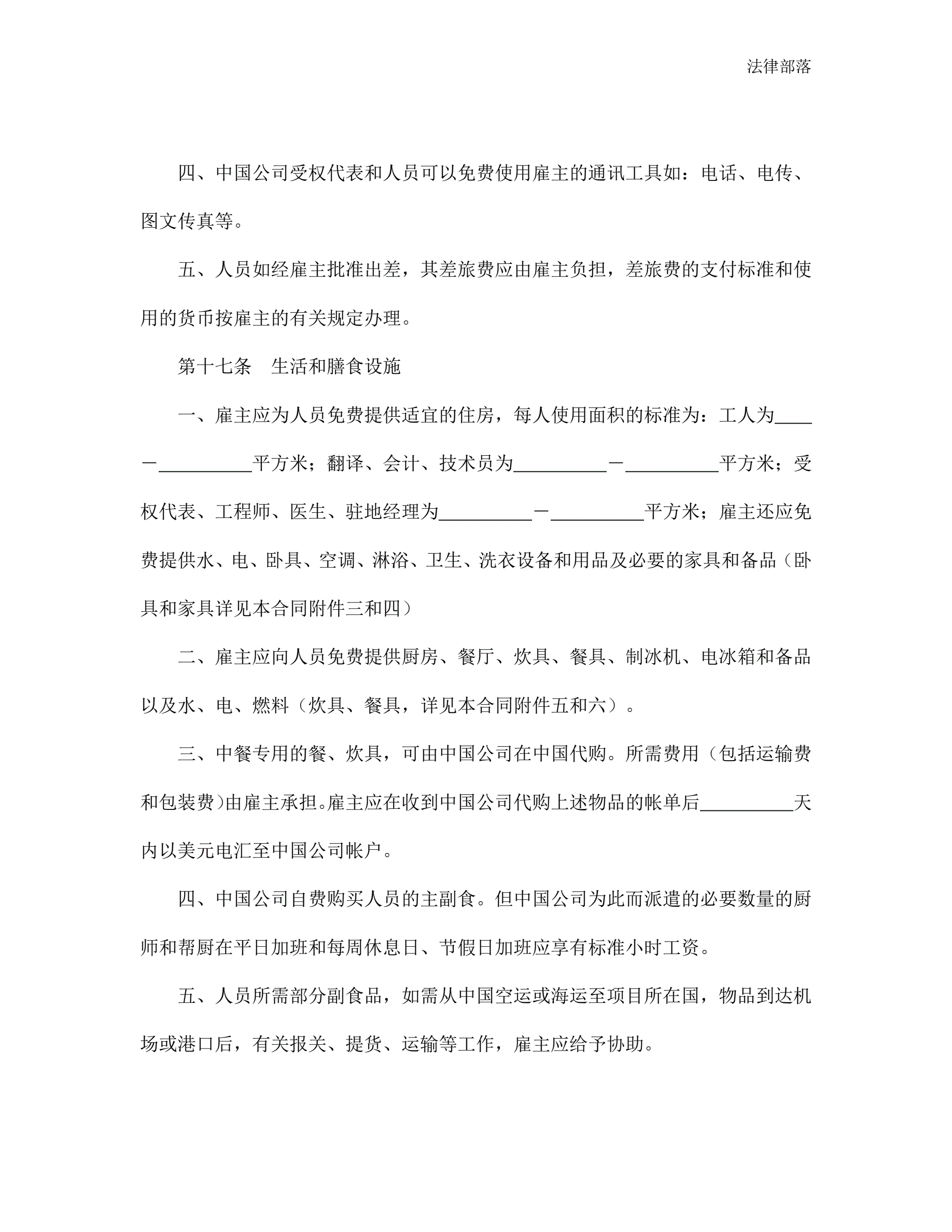 法律部落

四、中国公司受权代表和人员可以免费使用雇主的通讯工具如：电话、电传、图文传真等。

五、人员如经雇主批准出差，其差旅费应由雇主负担，差旅费的支付标准和使用的货币按雇主的有关规定办理。

第十七条　生活和膳食设施

一、雇主应为人员免费提供适宜的住房，每人使用面积的标准为：工人为____－__________平方米；翻译、会计、技术员为__________－__________平方米；受权代表、工程师、医生、驻地经理为__________－__________平方米；雇主还应免费提供水、电、卧具、空调、淋浴、卫生、洗衣设备和用品及必要的家具和备品（卧具和家具详见本合同附件三和四）

二、雇主应向人员免费提供厨房、餐厅、炊具、餐具、制冰机、电冰箱和备品以及水、电、燃料（炊具、餐具，详见本合同附件五和六）。

三、中餐专用的餐、炊具，可由中国公司在中国代购。所需费用（包括运输费和包装费）由雇主承担。雇主应在收到中国公司代购上述物品的帐单后__________天内以美元电汇至中国公司帐户。

四、中国公司自费购买人员的主副食。但中国公司为此而派遣的必要数量的厨师和帮厨在平日加班和每周休息日、节假日加班应享有标准小时工资。

五、人员所需部分副食品，如需从中国空运或海运至项目所在国，物品到达机场或港口后，有关报关、提货、运输等工作，雇主应给予协助。